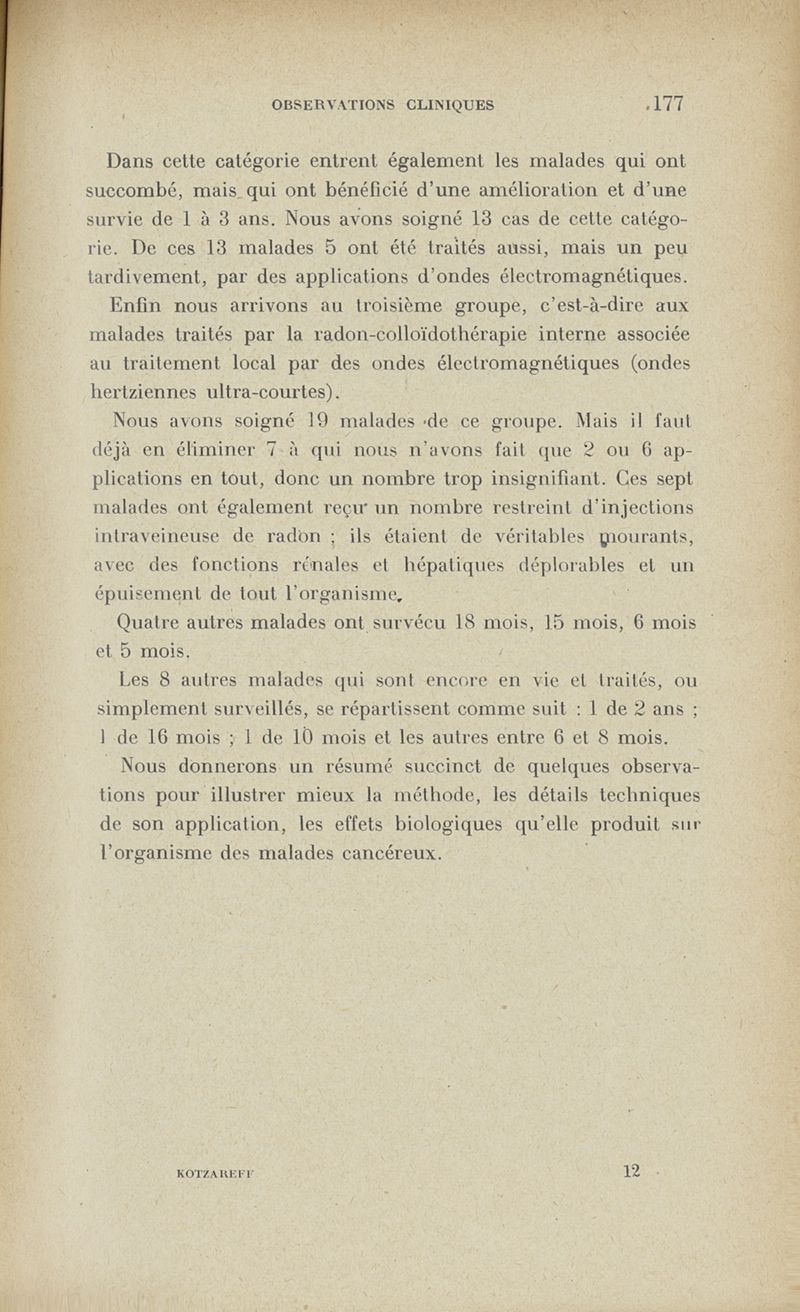 OBSERVATIONS CLINIQUES 177

Dans cette catégorie entrent également les malades qui ont succombé, mais qui ont bénéficié d'une amélioration et d'une survie de 1 à 3 ans. Nous avons soigné 13 cas de cette catégorie. De ces 13 malades 5 ont été traités aussi, mais un peu tardivement, par des applications d'ondes électromagnétiques.

Enfin nous arrivons au troisième groupe, c'est-à-dire aux malades traités par la radon-colloïdothérapie interne associée au traitement local par des ondes électromagnétiques (ondes hertziennes ultra-courtes).

Nous avons soigné 19 malades de ce groupe. Mais il faut déjà en éliminer 7 à qui nous n'avons fait que 2 ou 6 applications en tout, donc un nombre trop insignifiant. Ces sept malades ont également reçu un nombre restreint d'injections intraveineuse de radon ; ils étaient de véritables mourants, avec des fonctions rénales et hépatiques déplorables et un épuisement de tout l'organisme.

Quatre autres malades ont survécu 18 mois, 15 mois, 6 mois et 5 mois.

Les 8 autres malades qui sont encore en vie et traités, ou simplement surveillés, se répartissent comme suit : 1 de 2 ans ; 1 de 16 mois ; 1 de 10 mois et les autres entre 6 et 8 mois.

Nous donnerons un résumé succinct de quelques observations pour illustrer mieux la méthode, les détails techniques de son application, les effets biologiques qu'elle produit sur l'organisme des malades cancéreux.

KOTZAREFF 12